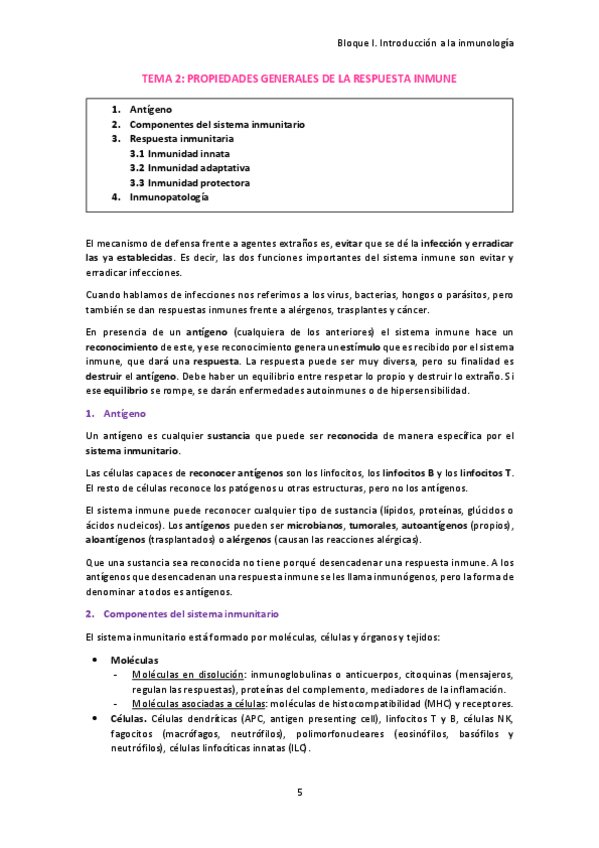 Bloque I. Introducción a la inmunología

TEMA 2: PROPIEDADES GENERALES DE LA RESPUESTA INMUNE

1. Antígeno
2. Componentes del sistema inmunitario
3. Respuesta inmunitaria
3.1 Inmunidad innata
3.2 Inmunidad adaptativa
3.3 Inmunidad protectora
4. Inmunopatología

El mecanismo de defensa frente a agentes extraños es, evitar que se dé la infección y erradicar las ya establecidas. Es decir, las dos funciones importantes del sistema inmune son evitar y erradicar infecciones.

Cuando hablamos de infecciones nos referimos a los virus, bacterias, hongos o parásitos, pero también se dan respuestas inmunes frente a alérgenos, trasplantes y cáncer.

En presencia de un antígeno (cualquiera de los anteriores) el sistema inmune hace un reconocimiento de este, y ese reconocimiento genera un estímulo que es recibido por el sistema inmune, que dará una respuesta. La respuesta puede ser muy diversa, pero su finalidad es destruir el antígeno. Debe haber un equilibrio entre respetar lo propio y destruir lo extraño. Si ese equilibrio se rompe, se darán enfermedades autoinmunes o de hipersensibilidad.

1. Antígeno

Un antígeno es cualquier sustancia que puede ser reconocida de manera específica por el sistema inmunitario.

Las células capaces de reconocer antígenos son los linfocitos, los linfocitos B y los linfocitos T. El resto de células reconoce los patógenos u otras estructuras, pero no los antígenos.

El sistema inmune puede reconocer cualquier tipo de sustancia (lípidos, proteínas, glúcidos o ácidos nucleicos). Los antígenos pueden ser microbianos, tumorales, autoantígenos (propios), aloantígenos (trasplantados) o alérgenos (causan las reacciones alérgicas).

Que una sustancia sea reconocida no tiene porqué desencadenar una respuesta inmune. A los antígenos que desencadenan una respuesta inmune se les llama inmunógenos, pero la forma de denominar a todos es antígenos.

2. Componentes del sistema inmunitario

El sistema inmunitario está formado por moléculas, células y órganos y tejidos:

• Moléculas
- Moléculas en disolución: inmunoglobulinas o anticuerpos, citoquinas (mensajeros, regulan las respuestas), proteínas del complemento, mediadores de la inflamación.
- Moléculas asociadas a células: moléculas de histocompatibilidad (MHC) y receptores.
• Células. Células dendríticas (APC, antigen presenting cell), linfocitos T y B, células NK, fagocitos (macrófagos, neutrófilos), polimorfonucleares (eosinófilos, basófilos y neutrófilos), células linfocíticas innatas (ILC).

5